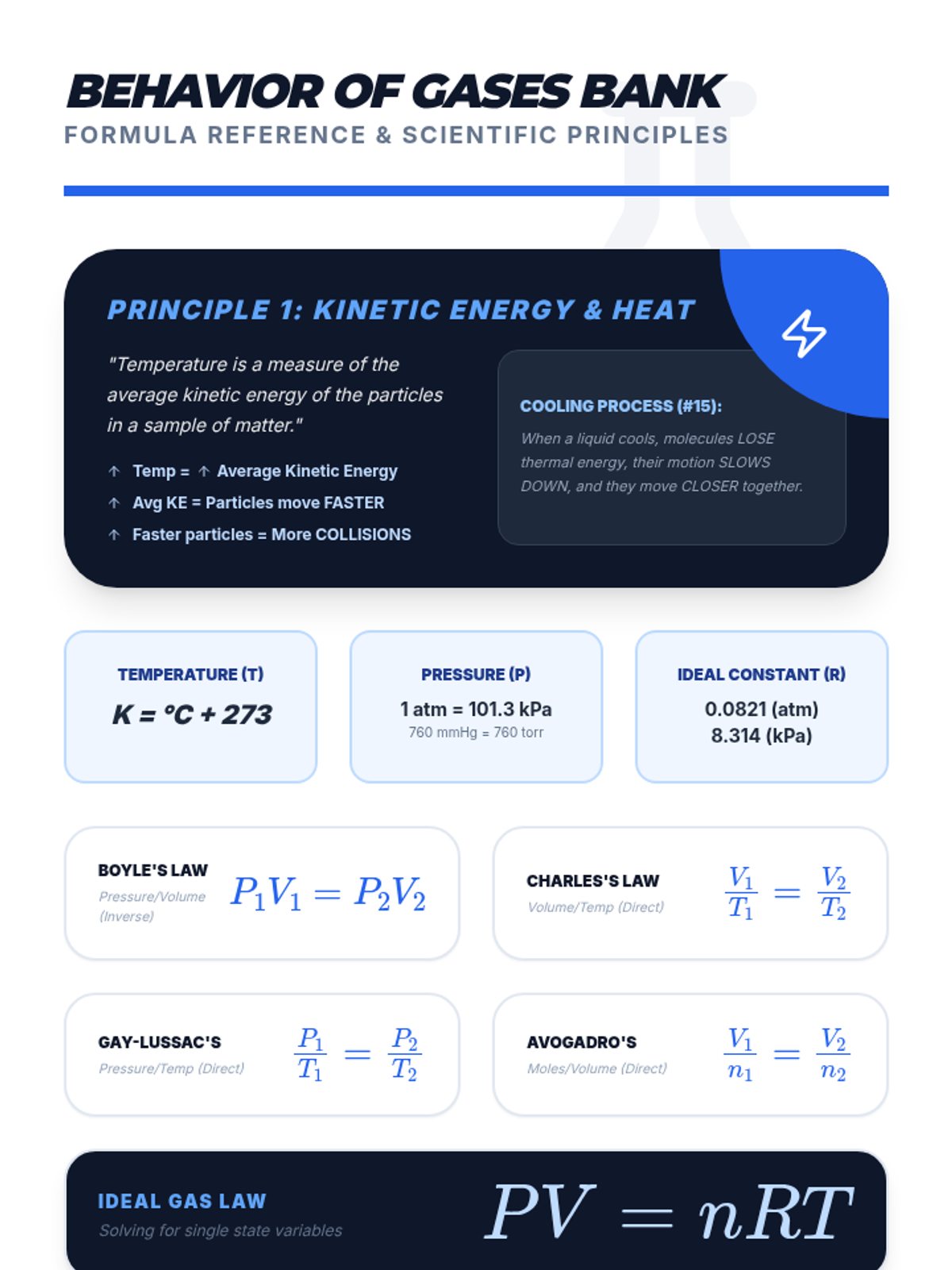 BEHAVIOR OF GASES BANK
FORMULA REFERENCE & SCIENTIFIC PRINCIPLES

PRINCIPLE 1: KINETIC ENERGY & HEAT

"Temperature is a measure of the average kinetic energy of the particles in a sample of matter."

↑ Temp = ↑ Average Kinetic Energy
↑ Avg KE = Particles move FASTER
↑ Faster particles = More COLLISIONS

COOLING PROCESS (#15):
When a liquid cools, molecules LOSE thermal energy, their motion SLOWS DOWN, and they move CLOSER together.

TEMPERATURE (T)
K = °C + 273

PRESSURE (P)
1 atm = 101.3 kPa
760 mmHg = 760 torr

IDEAL CONSTANT (R)
0.0821 (atm)
8.314 (kPa)

BOYLE'S LAW
Pressure/Volume (Inverse)
$P_1V_1 = P_2V_2$

CHARLES'S LAW
Volume/Temp (Direct)
$\frac{V_1}{T_1} = \frac{V_2}{T_2}$

GAY-LUSSAC'S
Pressure/Temp (Direct)
$\frac{P_1}{T_1} = \frac{P_2}{T_2}$

AVOGADRO'S
Moles/Volume (Direct)
$\frac{V_1}{n_1} = \frac{V_2}{n_2}$

IDEAL GAS LAW
Solving for single state variables
$PV = nRT$